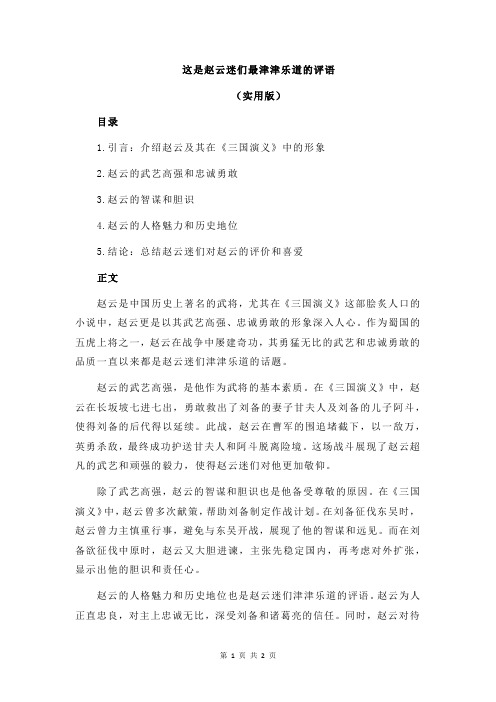 这是赵云迷们最津津乐道的评语

（实用版）

目录

1.引言：介绍赵云及其在《三国演义》中的形象

2.赵云的武艺高强和忠诚勇敢

3.赵云的智谋和胆识

4.赵云的人格魅力和历史地位

5.结论：总结赵云迷们对赵云的评价和喜爱

正文

赵云是中国历史上著名的武将，尤其在《三国演义》这部脍炙人口的小说中，赵云更是以其武艺高强、忠诚勇敢的形象深入人心。作为蜀国的五虎上将之一，赵云在战争中屡建奇功，其勇猛无比的武艺和忠诚勇敢的品质一直以来都是赵云迷们津津乐道的话题。

赵云的武艺高强，是他作为武将的基本素质。在《三国演义》中，赵云在长坂坡七进七出，勇敢救出了刘备的妻子甘夫人及刘备的儿子阿斗，使得刘备的后代得以延续。此战，赵云在曹军的围追堵截下，以一敌万，英勇杀敌，最终成功护送甘夫人和阿斗脱离险境。这场战斗展现了赵云超凡的武艺和顽强的毅力，使得赵云迷们对他更加敬仰。

除了武艺高强，赵云的智谋和胆识也是他备受尊敬的原因。在《三国演义》中，赵云曾多次献策，帮助刘备制定作战计划。在刘备征伐东吴时，赵云曾力主慎重行事，避免与东吴开战，展现了他的智谋和远见。而在刘备欲征伐中原时，赵云又大胆进谏，主张先稳定国内，再考虑对外扩张，显示出他的胆识和责任心。

赵云的人格魅力和历史地位也是赵云迷们津津乐道的评语。赵云为人正直忠良，对主上忠诚无比，深受刘备和诸葛亮的信任。同时，赵云对待

第 1 页 共 2 页